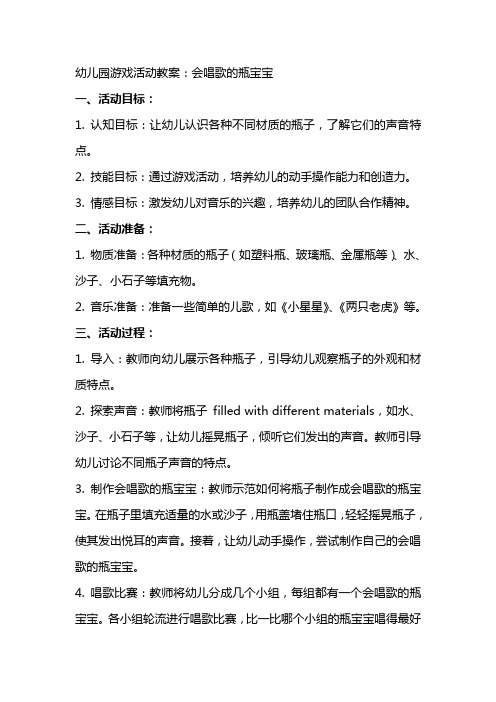 幼儿园游戏活动教案：会唱歌的瓶宝宝

一、活动目标：

1. 认知目标：让幼儿认识各种不同材质的瓶子，了解它们的声音特点。

2. 技能目标：通过游戏活动，培养幼儿的动手操作能力和创造力。

3. 情感目标：激发幼儿对音乐的兴趣，培养幼儿的团队合作精神。

二、活动准备：

1. 物质准备：各种材质的瓶子（如塑料瓶、玻璃瓶、金属瓶等）、水、沙子、小石子等填充物。

2. 音乐准备：准备一些简单的儿歌，如《小星星》、《两只老虎》等。

三、活动过程：

1. 导入：教师向幼儿展示各种瓶子，引导幼儿观察瓶子的外观和材质特点。

2. 探索声音：教师将瓶子 filled with different materials，如水、沙子、小石子等，让幼儿摇晃瓶子，倾听它们发出的声音。教师引导幼儿讨论不同瓶子声音的特点。

3. 制作会唱歌的瓶宝宝：教师示范如何将瓶子制作成会唱歌的瓶宝宝。在瓶子里填充适量的水或沙子，用瓶盖堵住瓶口，轻轻摇晃瓶子，使其发出悦耳的声音。接着，让幼儿动手操作，尝试制作自己的会唱歌的瓶宝宝。

4. 唱歌比赛：教师将幼儿分成几个小组，每组都有一个会唱歌的瓶宝宝。各小组轮流进行唱歌比赛，比一比哪个小组的瓶宝宝唱得最好